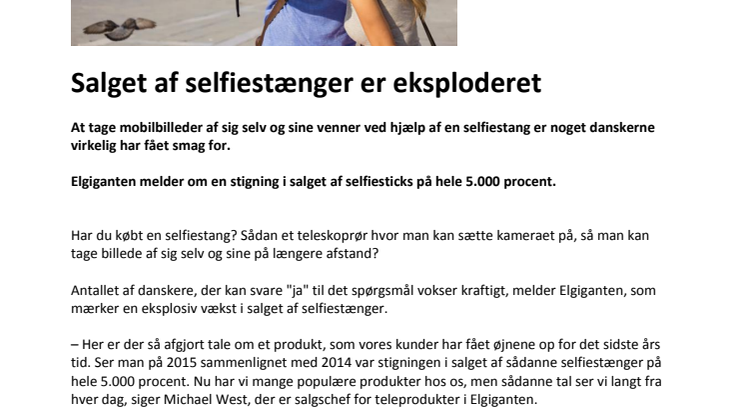 Salget af selfiestænger er eksploderet

At tage mobilbilleder af sig selv og sine venner ved hjælp af en selfiestang er noget danskerne virkelig har fået smag for.

Elgiganten melder om en stigning i salget af selfiesticks på hele 5.000 procent.

Har du købt en selfiestang? Sådan et teleskoprør hvor man kan sætte kameraet på, så man kan tage billede af sig selv og sine på længere afstand?

Antallet af danskere, der kan svare "ja" til det spørgsmål vokser kraftigt, melder Elgiganten, som mærker en eksplosiv vækst i salget af selfiestænger.

– Her er der så afgjort tale om et produkt, som vores kunder har fået øjnene op for det sidste års tid. Ser man på 2015 sammenlignet med 2014 var stigningen i salget af sådanne selfiestænger på hele 5.000 procent. Nu har vi mange populære produkter hos os, men sådanne tal ser vi langt fra hver dag, siger Michael West, der er salgschef for teleprodukter i Elgiganten.